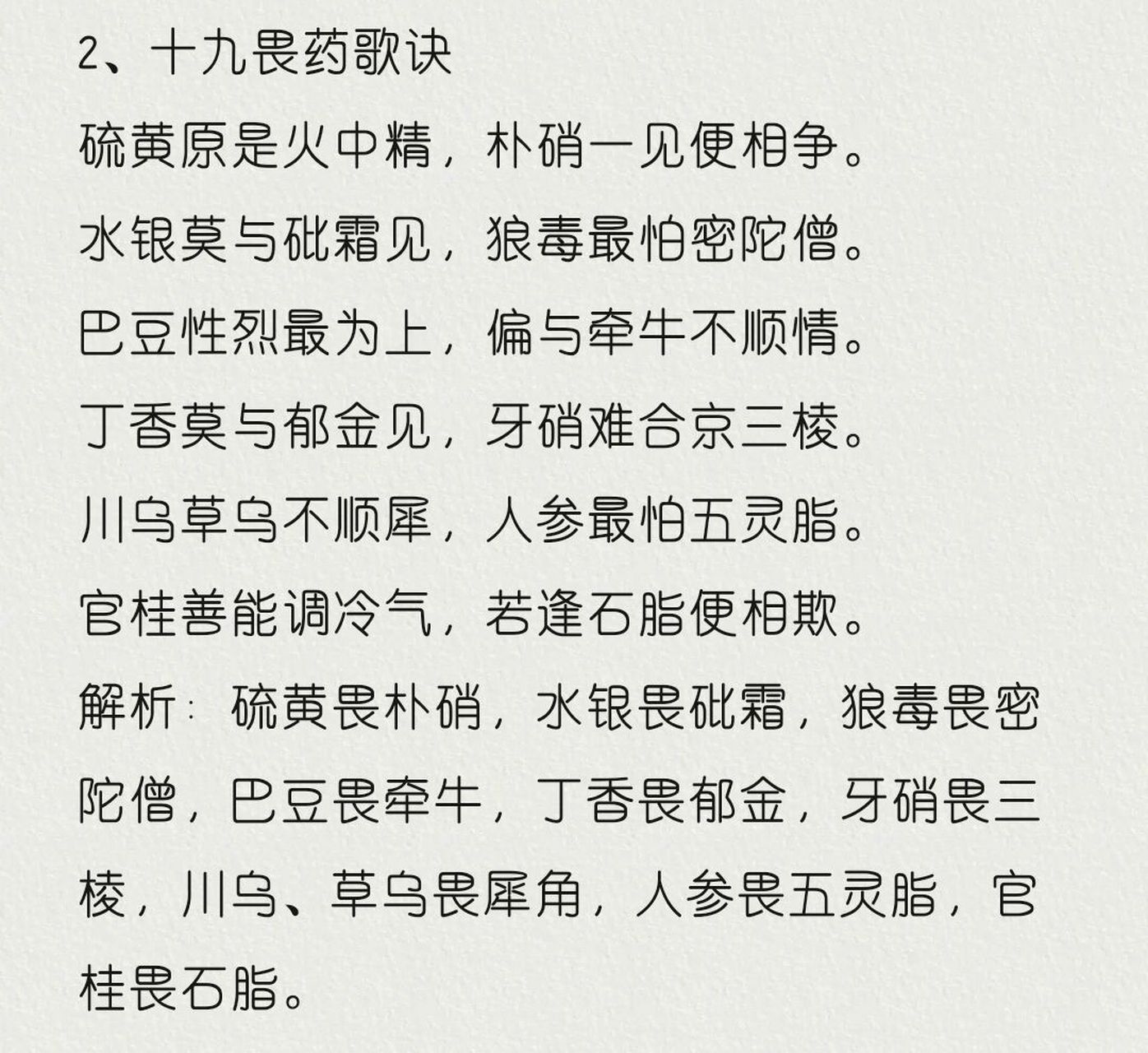 2、十九畏药歌诀

硫黄原是火中精，朴硝一见便相争。

水银莫与砒霜见，狼毒最怕密陀僧。

巴豆性烈最为上，偏与牵牛不顺情。

丁香莫与郁金见，牙硝难合京三棱。

川乌草乌不顺犀，人参最怕五灵脂。

官桂善能调冷气，若逢石脂便相欺。

解析：硫黄畏朴硝，水银畏砒霜，狼毒畏密陀僧，巴豆畏牵牛，丁香畏郁金，牙硝畏三棱，川乌、草乌畏犀角，人参畏五灵脂，官桂畏石脂。